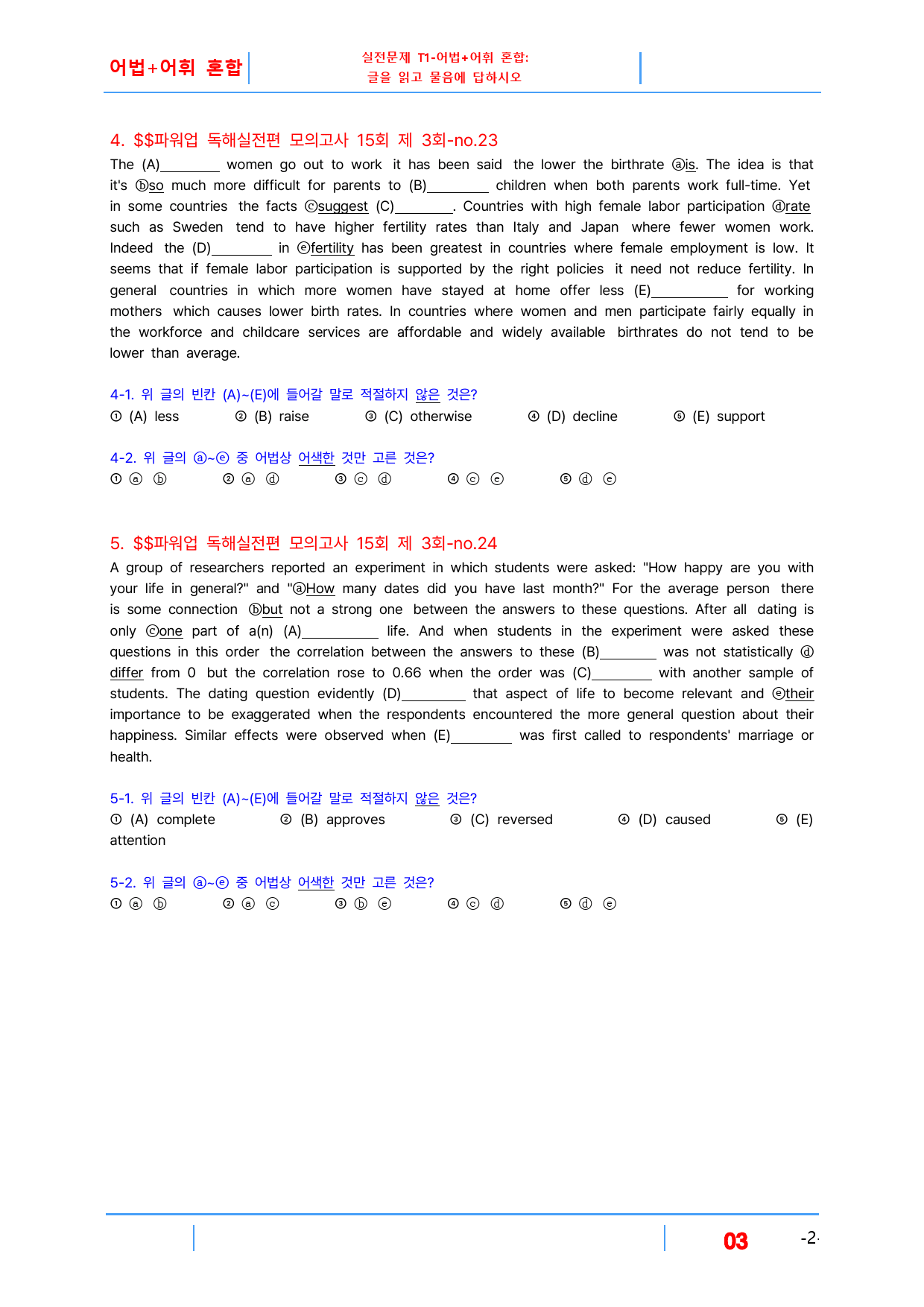 어법+어휘 혼합

실전문제 T1-어법+어휘 혼합:
글을 읽고 물음에 답하시오

4. $$파워업 독해실전편 모의고사 15회 제 3회-no.23

The (A)____ women go out to work it has been said the lower the birthrate ⓐis. The idea is that it's ⓑso much more difficult for parents to (B)____ children when both parents work full-time. Yet in some countries the facts ⓒsuggest (C)____. Countries with high female labor participation ⓓrate such as Sweden tend to have higher fertility rates than Italy and Japan where fewer women work. Indeed the (D)____ in ⓔfertility has been greatest in countries where female employment is low. It seems that if female labor participation is supported by the right policies it need not reduce fertility. In general countries in which more women have stayed at home offer less (E)____ for working mothers which causes lower birth rates. In countries where women and men participate fairly equally in the workforce and childcare services are affordable and widely available birthrates do not tend to be lower than average.

4-1. 위 글의 빈칸 (A)~(E)에 들어갈 말로 적절하지 않은 것은?
① (A) less ② (B) raise ③ (C) otherwise ④ (D) decline ⑤ (E) support

4-2. 위 글의 ⓐ~ⓔ 중 어법상 어색한 것만 고른 것은?
① ⓐ ⓑ ② ⓐ ⓓ ③ ⓒ ⓓ ④ ⓒ ⓔ ⑤ ⓓ ⓔ

5. $$파워업 독해실전편 모의고사 15회 제 3회-no.24

A group of researchers reported an experiment in which students were asked: "How happy are you with your life in general?" and "ⓐHow many dates did you have last month?" For the average person there is some connection ⓑbut not a strong one between the answers to these questions. After all dating is only ⓒone part of a(n) (A)____ life. And when students in the experiment were asked these questions in this order the correlation between the answers to these (B)____ was not statistically ⓓdiffer from 0 but the correlation rose to 0.66 when the order was (C)____ with another sample of students. The dating question evidently (D)____ that aspect of life to become relevant and ⓔtheir importance to be exaggerated when the respondents encountered the more general question about their happiness. Similar effects were observed when (E)____ was first called to respondents' marriage or health.

5-1. 위 글의 빈칸 (A)~(E)에 들어갈 말로 적절하지 않은 것은?
① (A) complete ② (B) approves ③ (C) reversed ④ (D) caused ⑤ (E) attention

5-2. 위 글의 ⓐ~ⓔ 중 어법상 어색한 것만 고른 것은?
① ⓐ ⓑ ② ⓐ ⓒ ③ ⓑ ⓔ ④ ⓒ ⓓ ⑤ ⓓ ⓔ

03 -2-